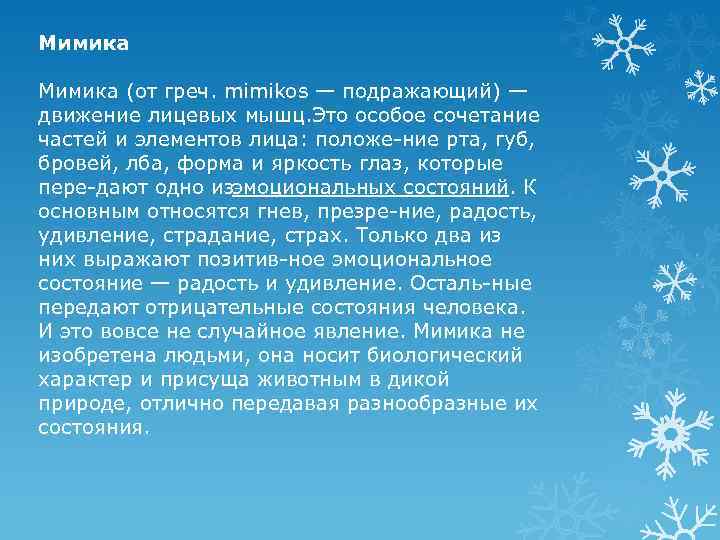 Мимика

Мимика (от греч. mimikos — подражающий) — движение лицевых мышц.Это особое сочетание частей и элементов лица: положе-ние рта, губ, бровей, лба, форма и яркость глаз, которые пере-дают одно изэмоциональных состояний. К основным относятся гнев, презре-ние, радость, удивление, страдание, страх. Только два из них выражают позитив-ное эмоциональное состояние — радость и удивление. Осталь-ные передают отрицательные состояния человека. И это вовсе не случайное явление. Мимика не изобретена людьми, она носит биологический характер и присуща животным в дикой природе, отлично передавая разнообразные их состояния.